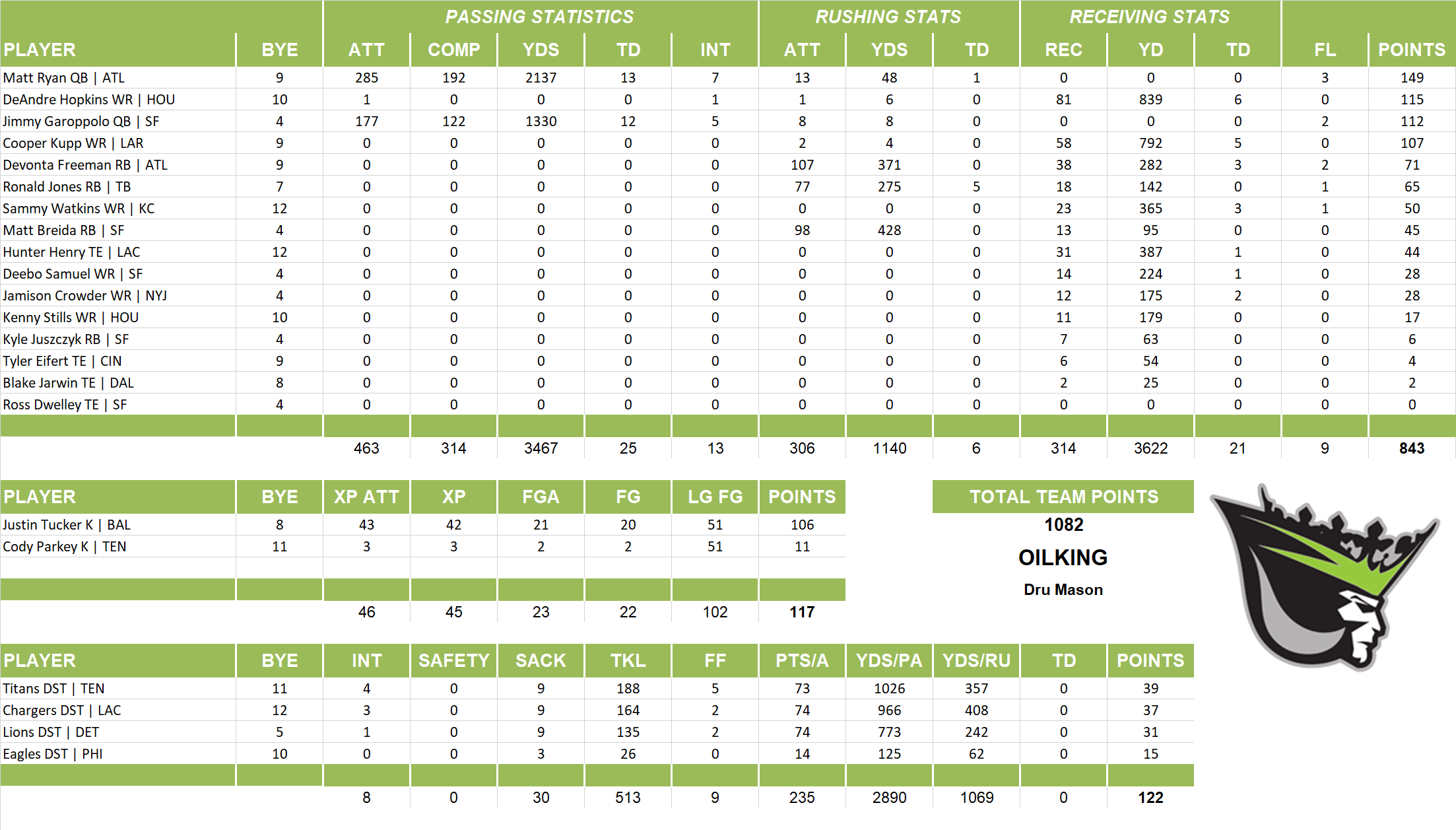 | | | PASSING STATISTICS | | | | | RUSHING STATS | | | RECEIVING STATS | | | | |
|---|---|---|---|---|---|---|---|---|---|---|---|---|---|---|
| PLAYER | BYE | ATT | COMP | YDS | TD | INT | ATT | YDS | TD | REC | YD | TD | FL | POINTS |
| Matt Ryan QB \| ATL | 9 | 285 | 192 | 2137 | 13 | 7 | 13 | 48 | 1 | 0 | 0 | 0 | 3 | 149 |
| DeAndre Hopkins WR \| HOU | 10 | 1 | 0 | 0 | 0 | 1 | 1 | 6 | 0 | 81 | 839 | 6 | 0 | 115 |
| Jimmy Garoppolo QB \| SF | 4 | 177 | 122 | 1330 | 12 | 5 | 8 | 8 | 0 | 0 | 0 | 0 | 2 | 112 |
| Cooper Kupp WR \| LAR | 9 | 0 | 0 | 0 | 0 | 0 | 2 | 4 | 0 | 58 | 792 | 5 | 0 | 107 |
| Devonta Freeman RB \| ATL | 9 | 0 | 0 | 0 | 0 | 0 | 107 | 371 | 0 | 38 | 282 | 3 | 2 | 71 |
| Ronald Jones RB \| TB | 7 | 0 | 0 | 0 | 0 | 0 | 77 | 275 | 5 | 18 | 142 | 0 | 1 | 65 |
| Sammy Watkins WR \| KC | 12 | 0 | 0 | 0 | 0 | 0 | 0 | 0 | 0 | 23 | 365 | 3 | 1 | 50 |
| Matt Breida RB \| SF | 4 | 0 | 0 | 0 | 0 | 0 | 98 | 428 | 0 | 13 | 95 | 0 | 0 | 45 |
| Hunter Henry TE \| LAC | 12 | 0 | 0 | 0 | 0 | 0 | 0 | 0 | 0 | 31 | 387 | 1 | 0 | 44 |
| Deebo Samuel WR \| SF | 4 | 0 | 0 | 0 | 0 | 0 | 0 | 0 | 0 | 14 | 224 | 1 | 0 | 28 |
| Jamison Crowder WR \| NYJ | 4 | 0 | 0 | 0 | 0 | 0 | 0 | 0 | 0 | 12 | 175 | 2 | 0 | 28 |
| Kenny Stills WR \| HOU | 10 | 0 | 0 | 0 | 0 | 0 | 0 | 0 | 0 | 11 | 179 | 0 | 0 | 17 |
| Kyle Juszczyk RB \| SF | 4 | 0 | 0 | 0 | 0 | 0 | 0 | 0 | 0 | 7 | 63 | 0 | 0 | 6 |
| Tyler Eifert TE \| CIN | 9 | 0 | 0 | 0 | 0 | 0 | 0 | 0 | 0 | 6 | 54 | 0 | 0 | 4 |
| Blake Jarwin TE \| DAL | 8 | 0 | 0 | 0 | 0 | 0 | 0 | 0 | 0 | 2 | 25 | 0 | 0 | 2 |
| Ross Dwelley TE \| SF | 4 | 0 | 0 | 0 | 0 | 0 | 0 | 0 | 0 | 0 | 0 | 0 | 0 | 0 |
| | | 463 | 314 | 3467 | 25 | 13 | 306 | 1140 | 6 | 314 | 3622 | 21 | 9 | 843 |

| PLAYER | BYE | XP ATT | XP | FGA | FG | LG FG | POINTS |
|---|---|---|---|---|---|---|---|
| Justin Tucker K \| BAL | 8 | 43 | 42 | 21 | 20 | 51 | 106 |
| Cody Parkey K \| TEN | 11 | 3 | 3 | 2 | 2 | 51 | 11 |
| | | 46 | 45 | 23 | 22 | 102 | 117 |

TOTAL TEAM POINTS
1082
OILKING
Dru Mason

| PLAYER | BYE | INT | SAFETY | SACK | TKL | FF | PTS/A | YDS/PA | YDS/RU | TD | POINTS |
|---|---|---|---|---|---|---|---|---|---|---|---|
| Titans DST \| TEN | 11 | 4 | 0 | 9 | 188 | 5 | 73 | 1026 | 357 | 0 | 39 |
| Chargers DST \| LAC | 12 | 3 | 0 | 9 | 164 | 2 | 74 | 966 | 408 | 0 | 37 |
| Lions DST \| DET | 5 | 1 | 0 | 9 | 135 | 2 | 74 | 773 | 242 | 0 | 31 |
| Eagles DST \| PHI | 10 | 0 | 0 | 3 | 26 | 0 | 14 | 125 | 62 | 0 | 15 |
| | | 8 | 0 | 30 | 513 | 9 | 235 | 2890 | 1069 | 0 | 122 |